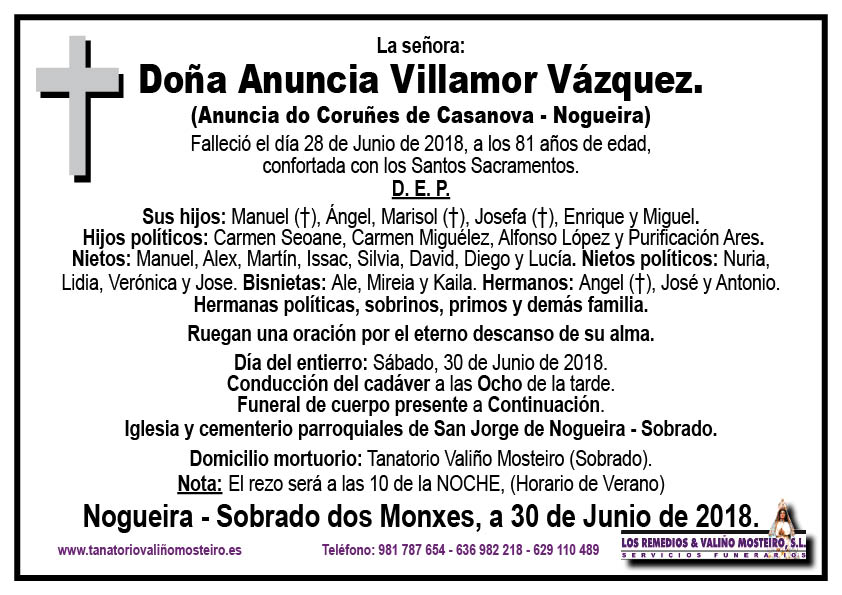 La señora:
Doña Anuncia Villamor Vázquez.
(Anuncia do Coruñes de Casanova - Nogueira)
Falleció el día 28 de Junio de 2018, a los 81 años de edad, confortada con los Santos Sacramentos.
D. E. P.

Sus hijos: Manuel (†), Ángel, Marisol (†), Josefa (†), Enrique y Miguel. Hijos políticos: Carmen Seoane, Carmen Miguélez, Alfonso López y Purificación Ares. Nietos: Manuel, Alex, Martín, Issac, Silvia, David, Diego y Lucía. Nietos políticos: Nuria, Lidia, Verónica y Jose. Bisnietas: Ale, Mireia y Kaila. Hermanos: Angel (†), José y Antonio. Hermanas políticas, sobrinos, primos y demás familia.

Ruegan una oración por el eterno descanso de su alma.

Día del entierro: Sábado, 30 de Junio de 2018.
Conducción del cadáver a las Ocho de la tarde.
Funeral de cuerpo presente a Continuación.
Iglesia y cementerio parroquiales de San Jorge de Nogueira - Sobrado.

Domicilio mortuorio: Tanatorio Valiño Mosteiro (Sobrado).
Nota: El rezo será a las 10 de la NOCHE, (Horario de Verano)

Nogueira - Sobrado dos Monxes, a 30 de Junio de 2018.

www.tanatoriovaliñomosteiro.es Teléfono: 981 787 654 - 636 982 218 - 629 110 489 LOS REMEDIOS & VALIÑO MOSTEIRO, S.L. SERVICIOS FUNERARIOS